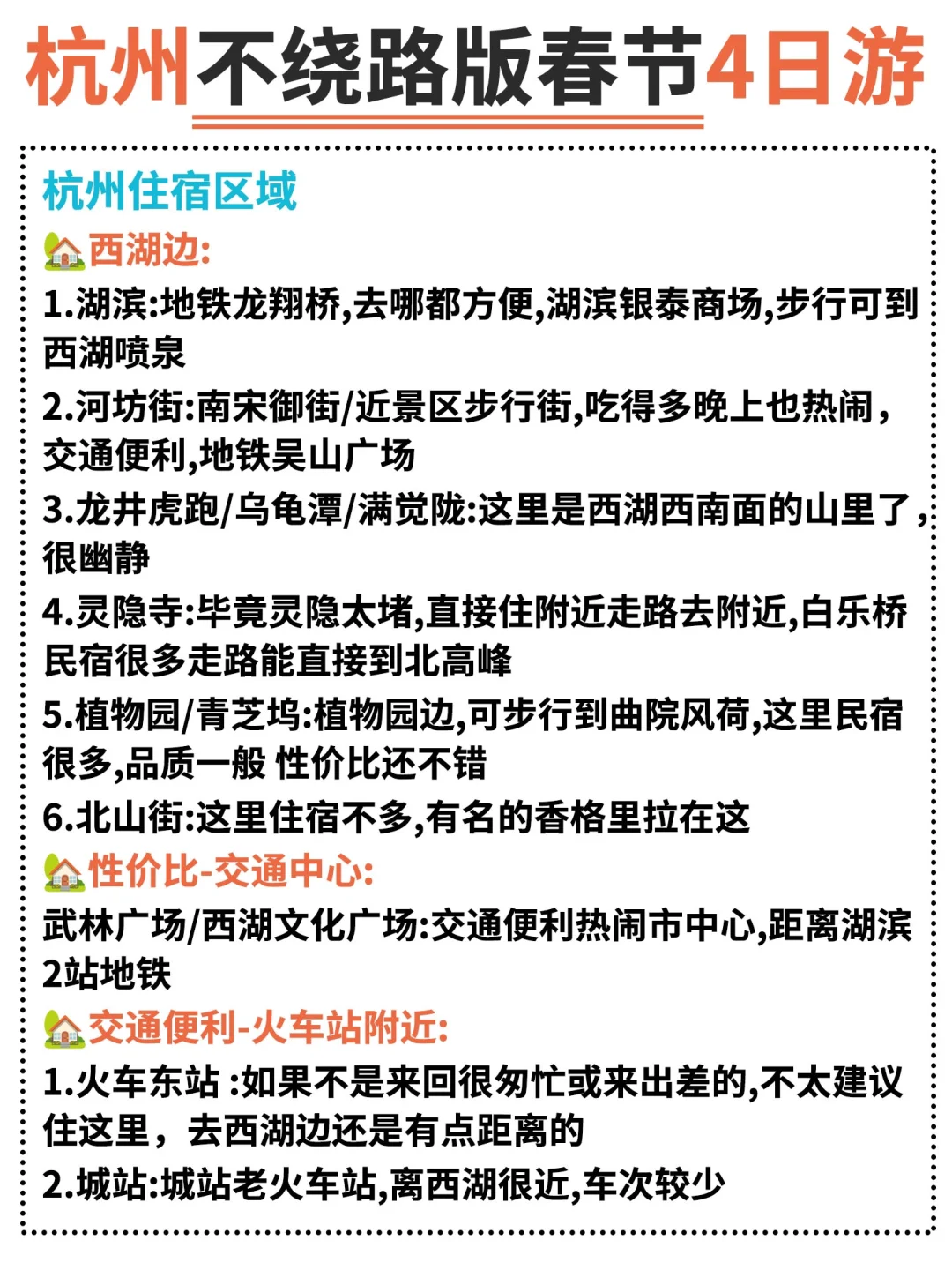 杭州不绕路版春节4日游

杭州住宿区域

西湖边:

1.湖滨:地铁龙翔桥,去哪都方便,湖滨银泰商场,步行可到西湖喷泉

2.河坊街:南宋御街/近景区步行街,吃得多晚上也热闹,交通便利,地铁吴山广场

3.龙井虎跑/乌龟潭/满觉陇:这里是西湖西南面的山里了,很幽静

4.灵隐寺:毕竟灵隐太堵,直接住附近走路去附近,白乐桥民宿很多走路能直接到北高峰

5.植物园/青芝坞:植物园边,可步行到曲院风荷,这里民宿很多,品质一般 性价比还不错

6.北山街:这里住宿不多,有名的香格里拉在这

性价比-交通中心:

武林广场/西湖文化广场:交通便利热闹市中心,距离湖滨2站地铁

交通便利-火车站附近:

1.火车东站 :如果不是来回很匆忙或来出差的,不太建议住这里，去西湖边还是有点距离的

2.城站:城站老火车站,离西湖很近,车次较少